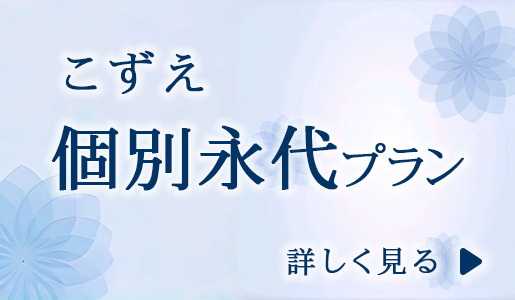 こずえ

個別永代プラン

詳しく見る ▶